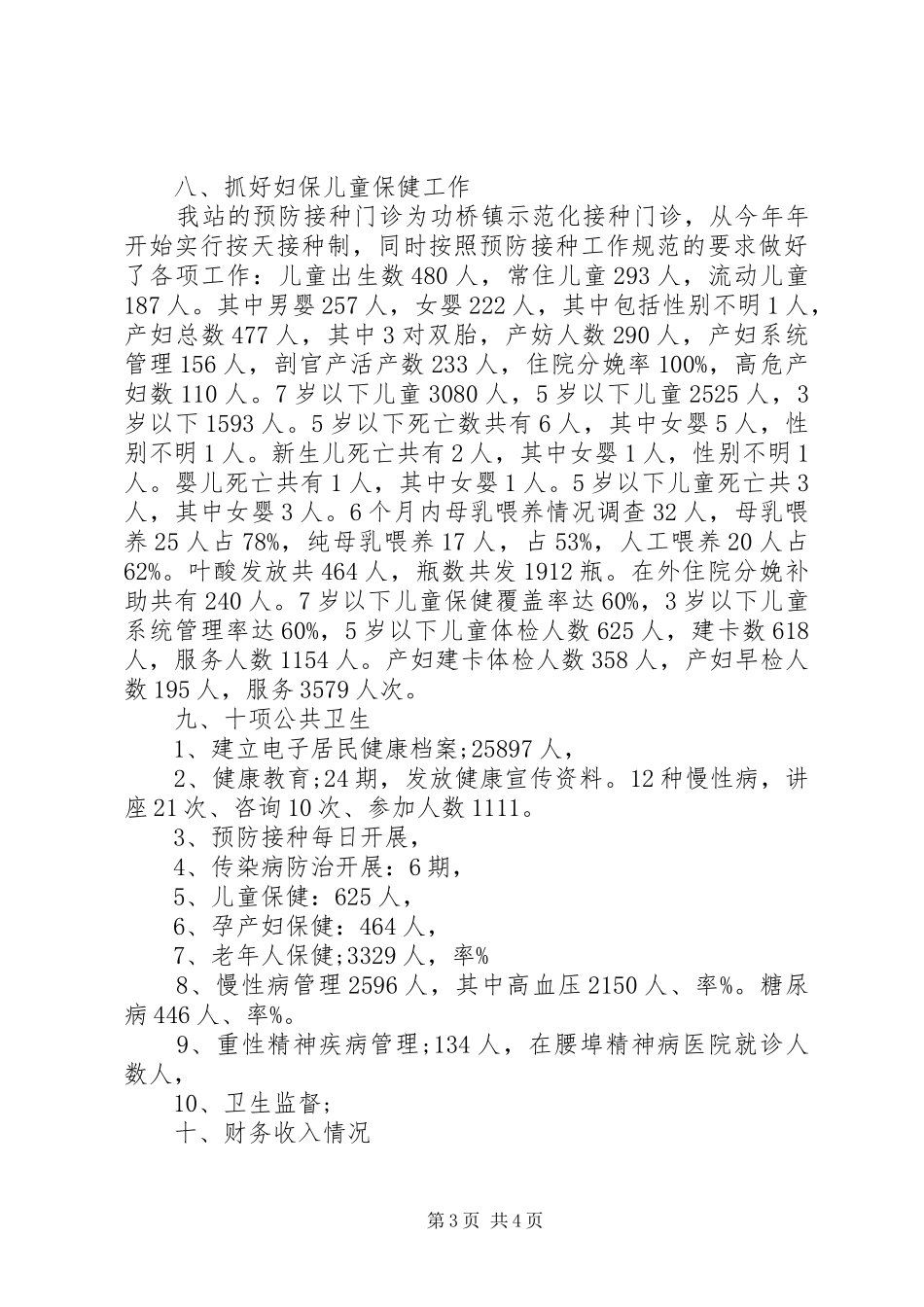 八、抓好妇保儿童保健工作

我站的预防接种门诊为功桥镇示范化接种门诊，从今年年开始实行按天接种制，同时按照预防接种工作规范的要求做好了各项工作：儿童出生数480人，常住儿童293人，流动儿童187人。其中男婴257人，女婴222人，其中包括性别不明1人，产妇总数477人，其中3对双胎，产妨人数290人，产妇系统管理156人，剖官产活产数233人，住院分娩率100%，高危产妇数110人。7岁以下儿童3080人，5岁以下儿童2525人，3岁以下1593人。5岁以下死亡数共有6人，其中女婴5人，性别不明1人。新生儿死亡共有2人，其中女婴1人，性别不明1人。婴儿死亡共有1人，其中女婴1人。5岁以下儿童死亡共3人，其中女婴3人。6个月内母乳喂养情况调查32人，母乳喂养25人占78%，纯母乳喂养17人，占53%，人工喂养20人占62%。叶酸发放共464人，瓶数共发1912瓶。在外住院分娩补助共有240人。7岁以下儿童保健覆盖率达60%，3岁以下儿童系统管理率达60%，5岁以下儿童体检人数625人，建卡数618人，服务人数1154人。产妇建卡体检人数358人，产妇早检人数195人，服务3579人次。

九、十项公共卫生

1、建立电子居民健康档案;25897人，

2、健康教育;24期，发放健康宣传资料。12种慢性病，讲座21次、咨询10次、参加人数1111。

3、预防接种每日开展，

4、传染病防治开展：6期，

5、儿童保健：625人，

6、孕产妇保健：464人，

7、老年人保健;3329人，率%

8、慢性病管理2596人，其中高血压2150人、率%。糖尿病446人、率%。

9、重性精神疾病管理;134人，在腰埠精神病医院就诊人数人，

10、卫生监督;

十、财务收入情况

第3页 共4页